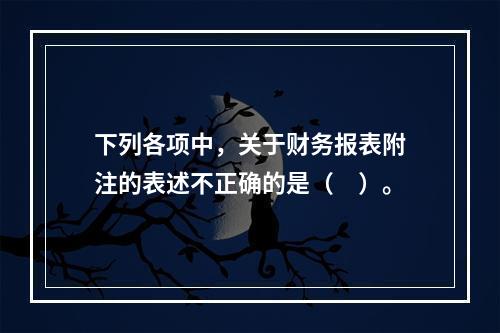 下列各项中，关于财务报表附注的表述不正确的是（　）。